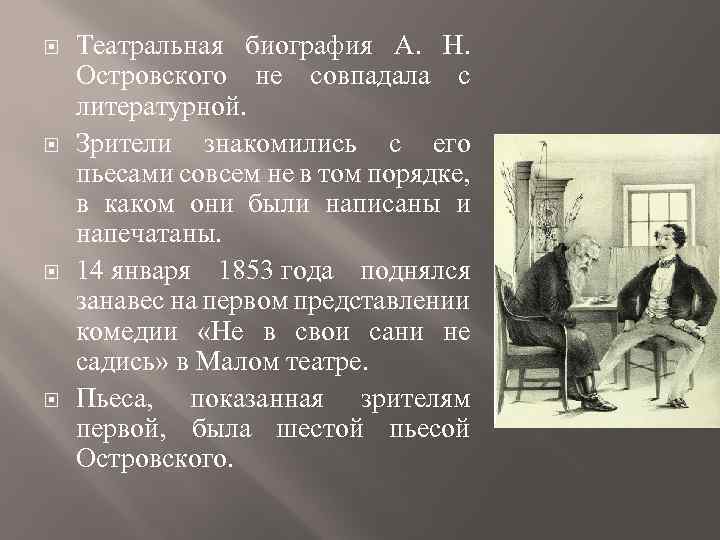 Театральная биография А. Н. Островского не совпадала с литературной.

Зрители знакомились с его пьесами совсем не в том порядке, в каком они были написаны и напечатаны.

14 января 1853 года поднялся занавес на первом представлении комедии «Не в свои сани не садись» в Малом театре.

Пьеса, показанная зрителям первой, была шестой пьесой Островского.